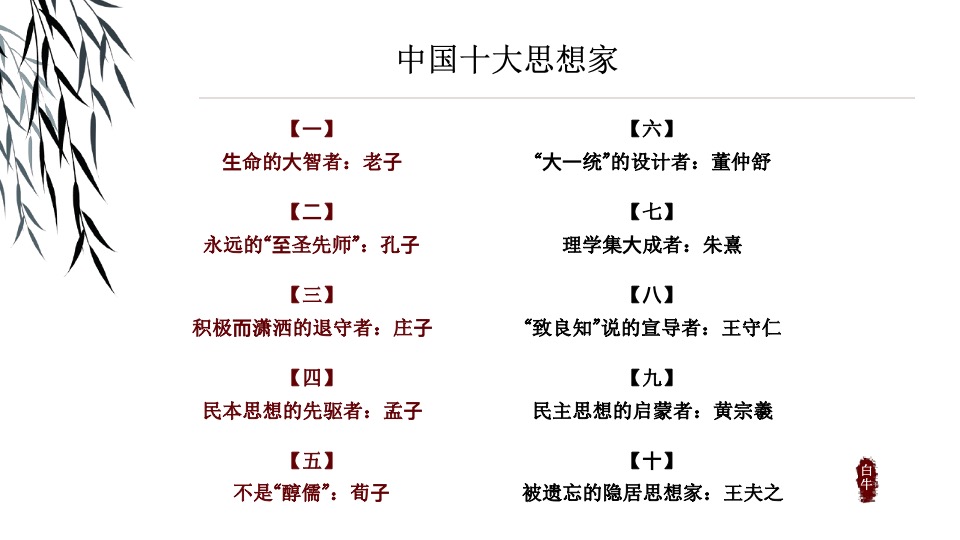 中国十大思想家

【一】
生命的大智者：老子

【二】
永远的“至圣先师”：孔子

【三】
积极而潇洒的退守者：庄子

【四】
民本思想的先驱者：孟子

【五】
不是“醇儒”：荀子

【六】
“大一统”的设计者：董仲舒

【七】
理学集大成者：朱熹

【八】
“致良知”说的宣导者：王守仁

【九】
民主思想的启蒙者：黄宗羲

【十】
被遗忘的隐居思想家：王夫之

白牛